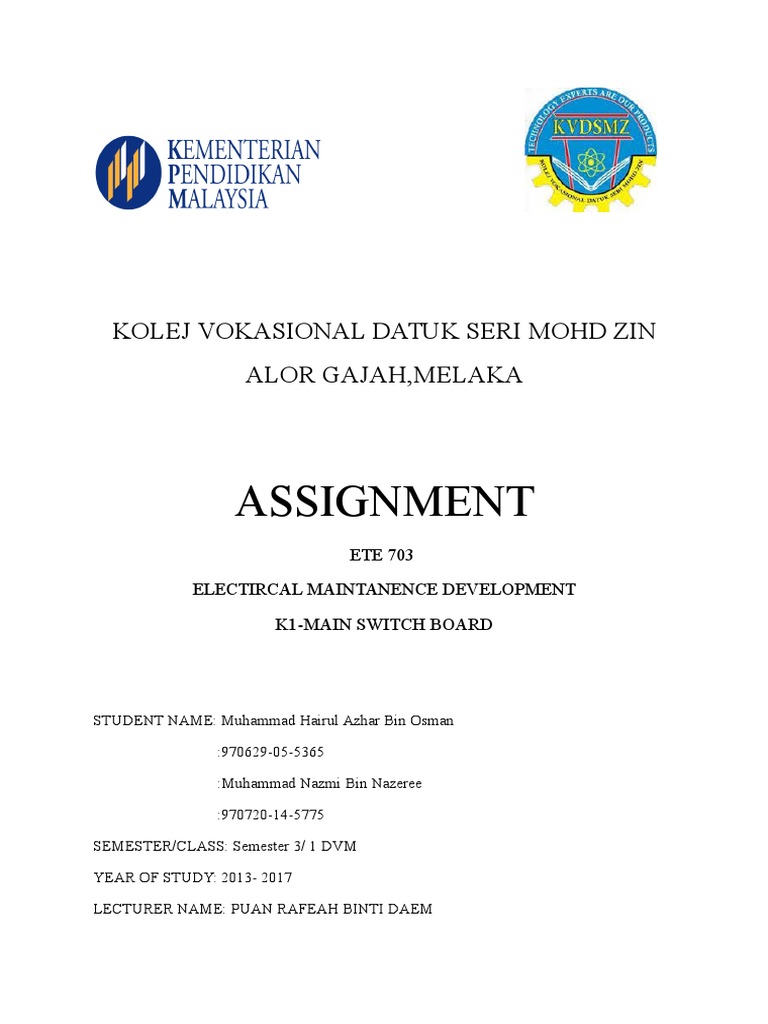 KEMENTERIAN
PENDIDIKAN
MALAYSIA

TECHNOLOGY EXPERTS ARE OUR PRODUCTS
KVDSMZ
KOLEJ VOKASIONAL DATUK SERI MOHD ZIN

KOLEJ VOKASIONAL DATUK SERI MOHD ZIN

ALOR GAJAH,MELAKA

ASSIGNMENT

ETE 703

ELECTIRCAL MAINTANENCE DEVELOPMENT

K1-MAIN SWITCH BOARD

STUDENT NAME: Muhammad Hairul Azhar Bin Osman

:970629-05-5365

:Muhammad Nazmi Bin Nazeree

:970720-14-5775

SEMESTER/CLASS: Semester 3/ 1 DVM

YEAR OF STUDY: 2013- 2017

LECTURER NAME: PUAN RAFEAH BINTI DAEM